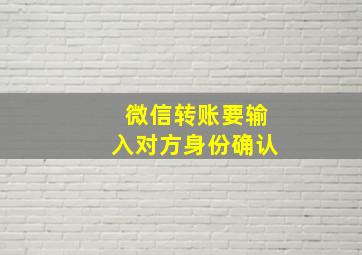 微信转账要输入对方身份确认